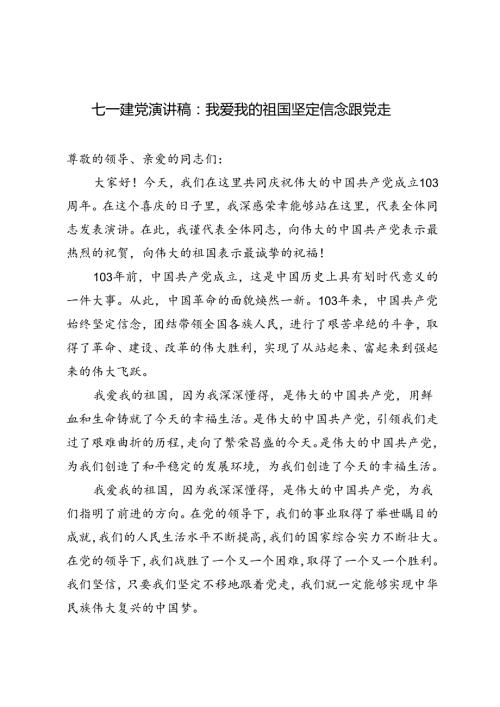 七一建党演讲稿：我爱我的祖国坚定信念跟党走

尊敬的领导、亲爱的同志们：

大家好！今天，我们在这里共同庆祝伟大的中国共产党成立103周年。在这个喜庆的日子里，我深感荣幸能够站在这里，代表全体同志发表演讲。在此，我谨代表全体同志，向伟大的中国共产党表示最热烈的祝贺，向伟大的祖国表示最诚挚的祝福！

103年前，中国共产党成立，这是中国历史上具有划时代意义的一件大事。从此，中国革命的面貌焕然一新。103年来，中国共产党始终坚定信念，团结带领全国各族人民，进行了艰苦卓绝的斗争，取得了革命、建设、改革的伟大胜利，实现了从站起来、富起来到强起来的伟大飞跃。

我爱我的祖国，因为我深深懂得，是伟大的中国共产党，用鲜血和生命铸就了今天的幸福生活。是伟大的中国共产党，引领我们走过了艰难曲折的历程，走向了繁荣昌盛的今天。是伟大的中国共产党，为我们创造了和平稳定的发展环境，为我们创造了今天的幸福生活。

我爱我的祖国，因为我深深懂得，是伟大的中国共产党，为我们指明了前进的方向。在党的领导下，我们的事业取得了举世瞩目的成就，我们的人民生活水平不断提高，我们的国家综合实力不断壮大。在党的领导下，我们战胜了一个又一个困难，取得了一个又一个胜利。我们坚信，只要我们坚定不移地跟着党走，我们就一定能够实现中华民族伟大复兴的中国梦。